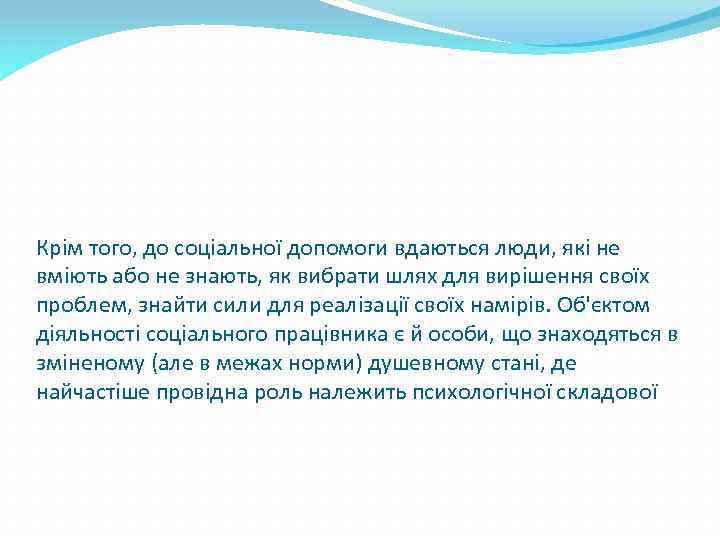 Крім того, до соціальної допомоги вдаються люди, які не вміють або не знають, як вибрати шлях для вирішення своїх проблем, знайти сили для реалізації своїх намірів. Об'єктом діяльності соціального працівника є й особи, що знаходяться в зміненому (але в межах норми) душевному стані, де найчастіше провідна роль належить психологічної складової